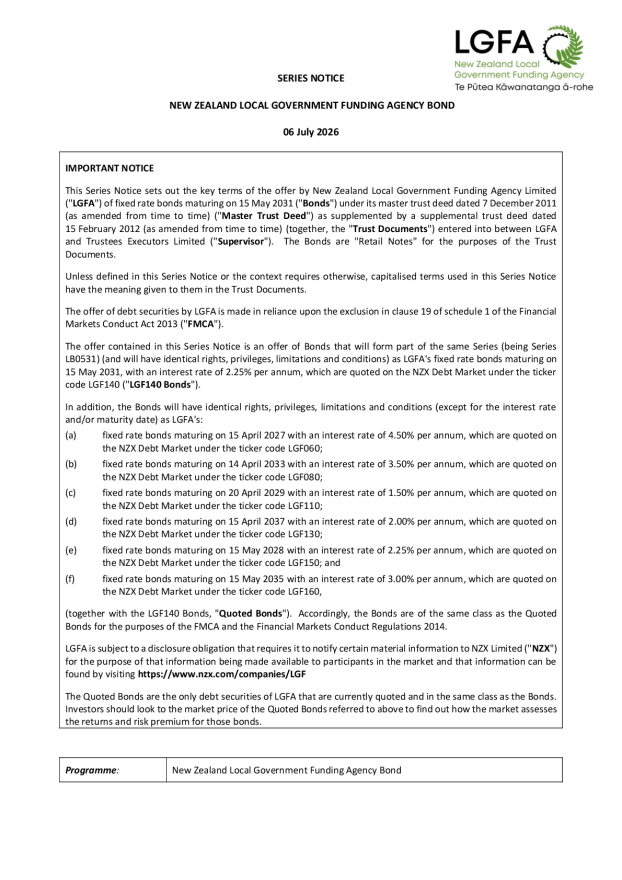 LGFA
New Zealand Local Government Funding Agency
Te Pūtea Kāwanatanga ā-rohe

SERIES NOTICE

NEW ZEALAND LOCAL GOVERNMENT FUNDING AGENCY BOND

06 July 2026

IMPORTANT NOTICE

This Series Notice sets out the key terms of the offer by New Zealand Local Government Funding Agency Limited ("LGFA") of fixed rate bonds maturing on 15 May 2031 ("Bonds") under its master trust deed dated 7 December 2011 (as amended from time to time) ("Master Trust Deed") as supplemented by a supplemental trust deed dated 15 February 2012 (as amended from time to time) (together, the "Trust Documents") entered into between LGFA and Trustees Executors Limited ("Supervisor"). The Bonds are "Retail Notes" for the purposes of the Trust Documents.

Unless defined in this Series Notice or the context requires otherwise, capitalised terms used in this Series Notice have the meaning given to them in the Trust Documents.

The offer of debt securities by LGFA is made in reliance upon the exclusion in clause 19 of schedule 1 of the Financial Markets Conduct Act 2013 ("FMCA").

The offer contained in this Series Notice is an offer of Bonds that will form part of the same Series (being Series LB0531) (and will have identical rights, privileges, limitations and conditions) as LGFA's fixed rate bonds maturing on 15 May 2031, with an interest rate of 2.25% per annum, which are quoted on the NZX Debt Market under the ticker code LGF140 ("LGF140 Bonds").

In addition, the Bonds will have identical rights, privileges, limitations and conditions (except for the interest rate and/or maturity date) as LGFA's:

(a) fixed rate bonds maturing on 15 April 2027 with an interest rate of 4.50% per annum, which are quoted on the NZX Debt Market under the ticker code LGF060;

(b) fixed rate bonds maturing on 14 April 2033 with an interest rate of 3.50% per annum, which are quoted on the NZX Debt Market under the ticker code LGF080;

(c) fixed rate bonds maturing on 20 April 2029 with an interest rate of 1.50% per annum, which are quoted on the NZX Debt Market under the ticker code LGF110;

(d) fixed rate bonds maturing on 15 April 2037 with an interest rate of 2.00% per annum, which are quoted on the NZX Debt Market under the ticker code LGF130;

(e) fixed rate bonds maturing on 15 May 2028 with an interest rate of 2.25% per annum, which are quoted on the NZX Debt Market under the ticker code LGF150; and

(f) fixed rate bonds maturing on 15 May 2035 with an interest rate of 3.00% per annum, which are quoted on the NZX Debt Market under the ticker code LGF160,

(together with the LGF140 Bonds, "Quoted Bonds"). Accordingly, the Bonds are of the same class as the Quoted Bonds for the purposes of the FMCA and the Financial Markets Conduct Regulations 2014.

LGFA is subject to a disclosure obligation that requires it to notify certain material information to NZX Limited ("NZX") for the purpose of that information being made available to participants in the market and that information can be found by visiting https://www.nzx.com/companies/LGF

The Quoted Bonds are the only debt securities of LGFA that are currently quoted and in the same class as the Bonds. Investors should look to the market price of the Quoted Bonds referred to above to find out how the market assesses the returns and risk premium for those bonds.

| Programme: | New Zealand Local Government Funding Agency Bond |
|---|---|